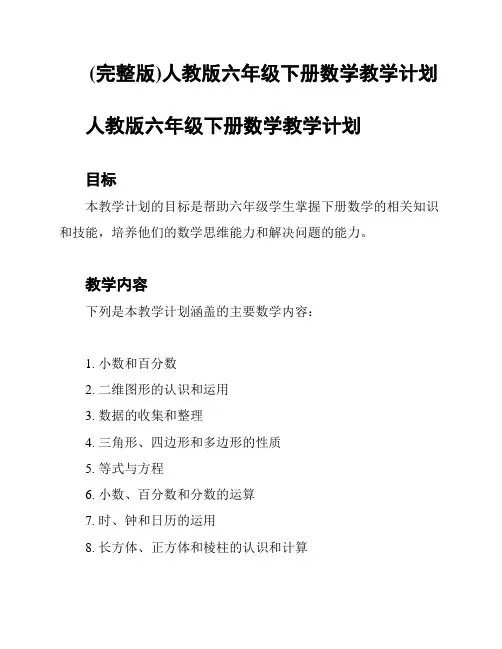 (完整版)人教版六年级下册数学教学计划

人教版六年级下册数学教学计划

目标

本教学计划的目标是帮助六年级学生掌握下册数学的相关知识和技能，培养他们的数学思维能力和解决问题的能力。

教学内容

下列是本教学计划涵盖的主要数学内容：

1. 小数和百分数
2. 二维图形的认识和运用
3. 数据的收集和整理
4. 三角形、四边形和多边形的性质
5. 等式与方程
6. 小数、百分数和分数的运算
7. 时、钟和日历的运用
8. 长方体、正方体和棱柱的认识和计算